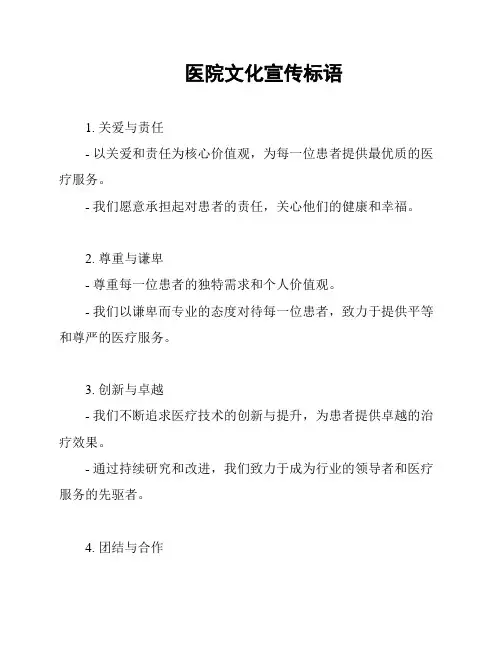 医院文化宣传标语

1. 关爱与责任

- 以关爱和责任为核心价值观，为每一位患者提供最优质的医疗服务。

- 我们愿意承担起对患者的责任，关心他们的健康和幸福。

2. 尊重与谦卑

- 尊重每一位患者的独特需求和个人价值观。

- 我们以谦卑而专业的态度对待每一位患者，致力于提供平等和尊严的医疗服务。

3. 创新与卓越

- 我们不断追求医疗技术的创新与提升，为患者提供卓越的治疗效果。

- 通过持续研究和改进，我们致力于成为行业的领导者和医疗服务的先驱者。

4. 团结与合作